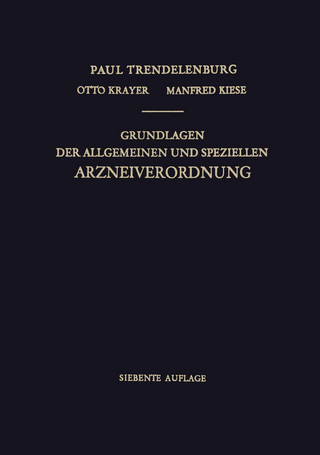 PAUL TRENDELENBURG

OTTO KRAYER MANFRED KIESE

GRUNDLAGEN
DER ALLGEMEINEN UND SPEZIELLEN
ARZNEIVERORDNUNG

SIEBENTE AUFLAGE